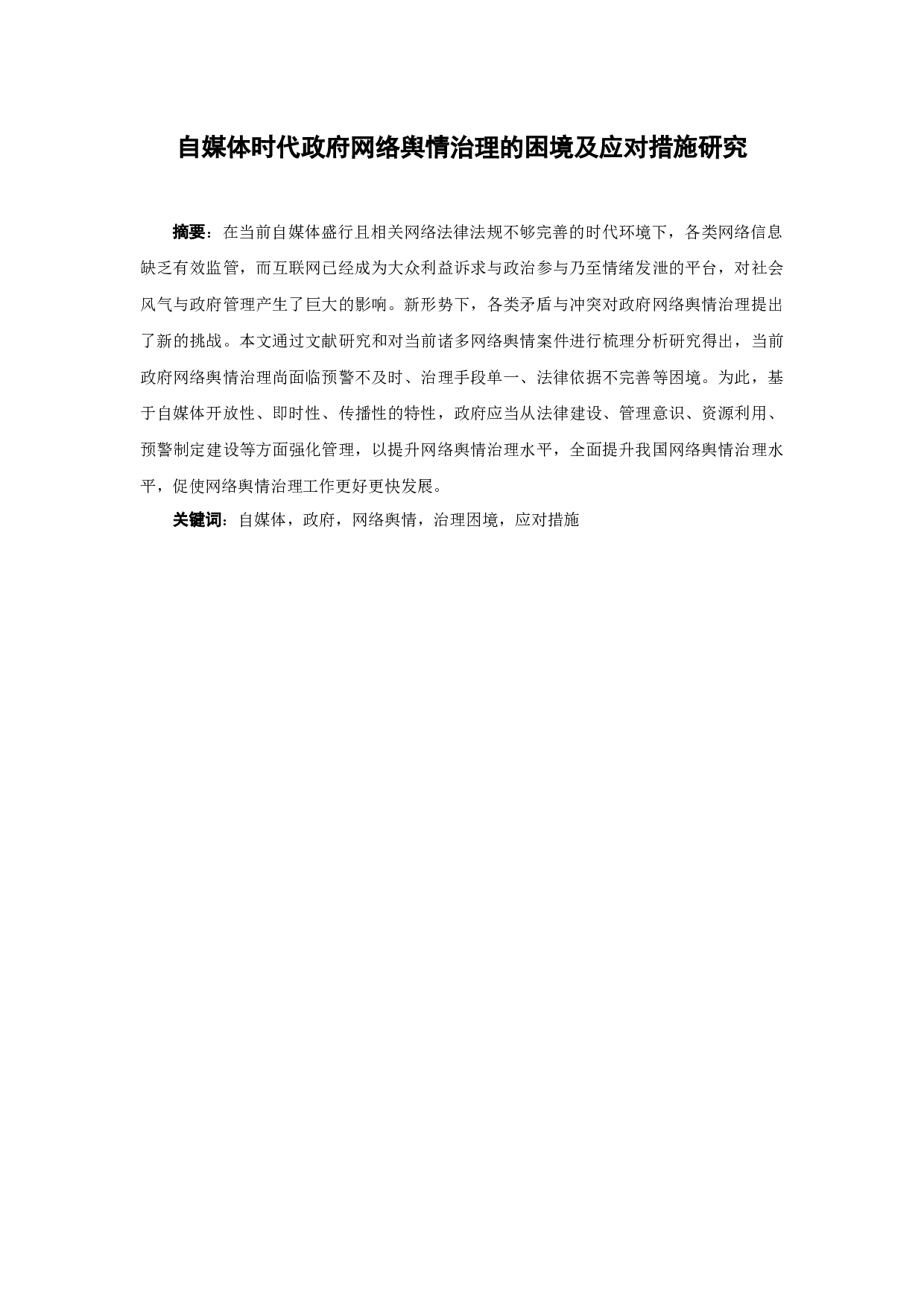 自媒体时代政府网络舆情治理的困境及应对措施研究

摘要：在当前自媒体盛行且相关网络法律法规不够完善的时代环境下，各类网络信息缺乏有效监管，而互联网已经成为大众利益诉求与政治参与乃至情绪发泄的平台，对社会风气与政府管理产生了巨大的影响。新形势下，各类矛盾与冲突对政府网络舆情治理提出了新的挑战。本文通过文献研究和对当前诸多网络舆情案件进行梳理分析研究得出，当前政府网络舆情治理尚面临预警不及时、治理手段单一、法律依据不完善等困境。为此，基于自媒体开放性、即时性、传播性的特性，政府应当从法律建设、管理意识、资源利用、预警制定建设等方面强化管理，以提升网络舆情治理水平，全面提升我国网络舆情治理水平，促使网络舆情治理工作更好更快发展。

关键词：自媒体，政府，网络舆情，治理困境，应对措施